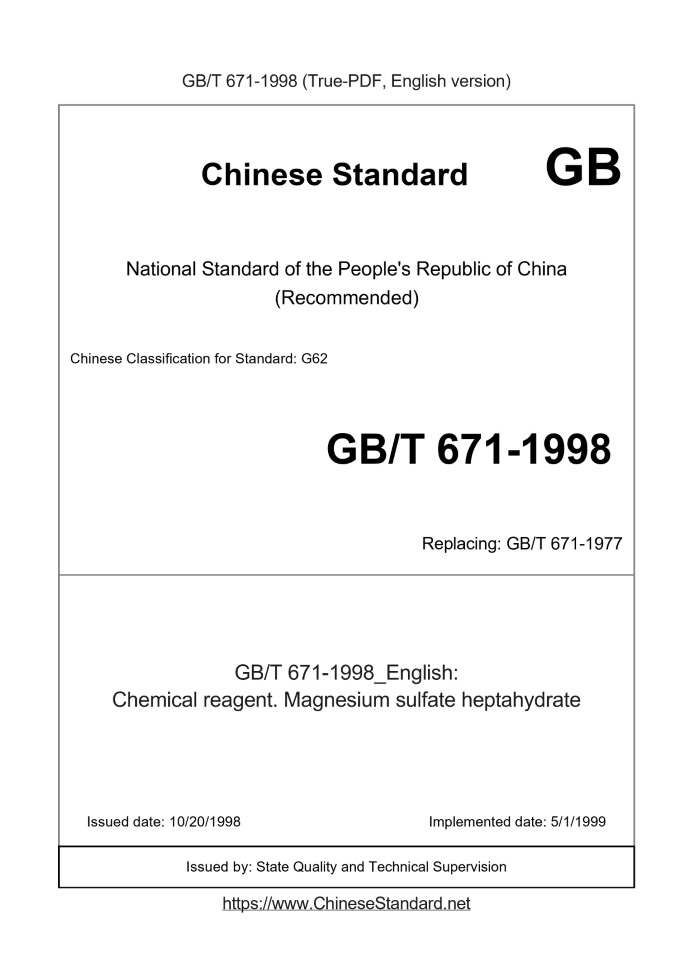 GB/T 671-1998 (True-PDF, English version)

Chinese Standard GB

National Standard of the People's Republic of China
(Recommended)

Chinese Classification for Standard: G62

GB/T 671-1998

Replacing: GB/T 671-1977

GB/T 671-1998_English:
Chemical reagent. Magnesium sulfate heptahydrate

Issued date: 10/20/1998

Implemented date: 5/1/1999

Issued by: State Quality and Technical Supervision

https://www.ChineseStandard.net